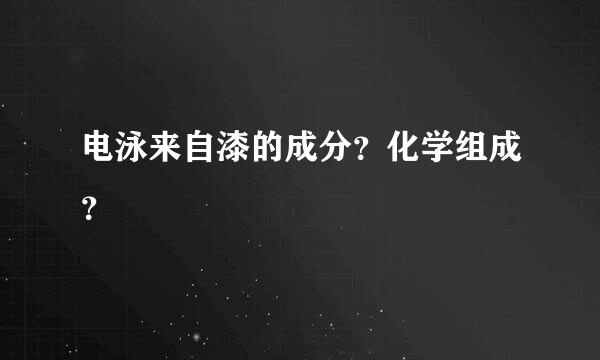 电泳来自漆的成分？化学组成？